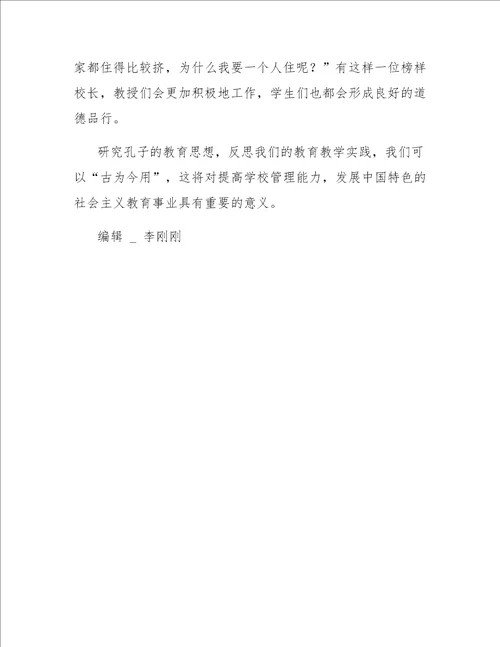 家都住得比较挤，为什么我要一个人住呢？”有这样一位榜样校长，教授们会更加积极地工作，学生们也都会形成良好的道德品行。

研究孔子的教育思想，反思我们的教育教学实践，我们可以“古为今用”，这将对提高学校管理能力，发展中国特色的社会主义教育事业具有重要的意义。

编辑 _ 李刚刚